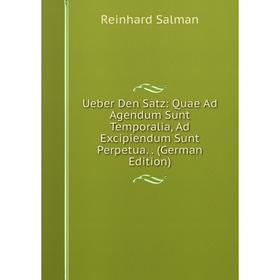 Reinhard Salman

Ueber Den Satz: Quae Ad Agendum Sunt Temporalia, Ad Excipiendum Sunt Perpetua. . (German Edition)